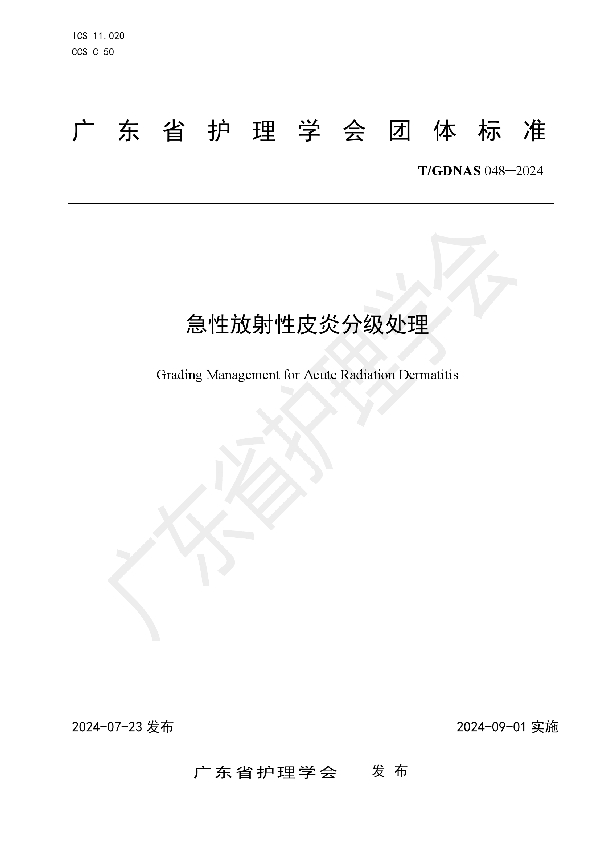 ICS 11.020
CCS C 50

广东省护理学会团体标准

T/GDNAS 048—2024

急性放射性皮炎分级处理

Grading Management for Acute Radiation Dermatitis

广东省护理学会

2024-07-23 发布

2024-09-01 实施

广东省护理学会 发布